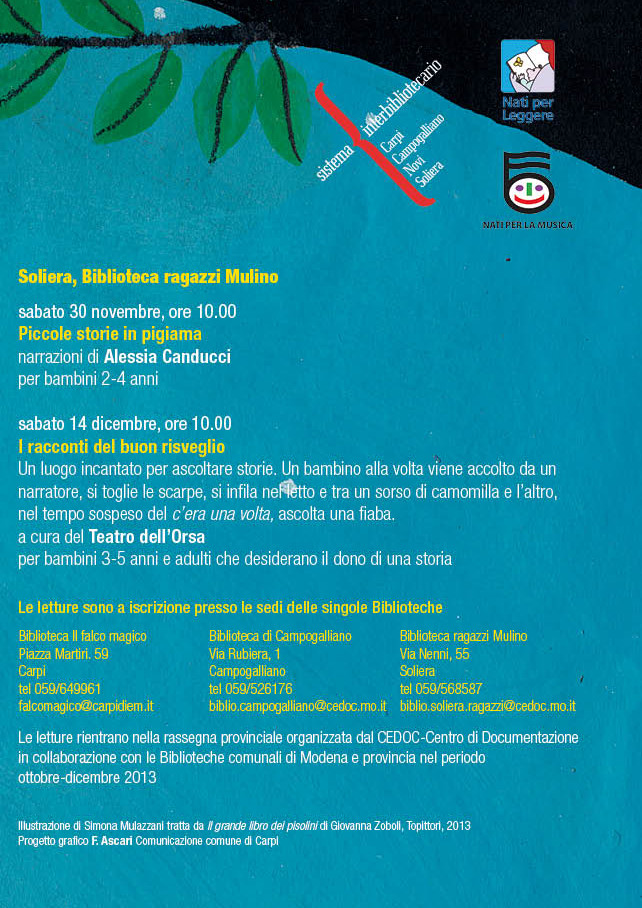 sistema interbibliotecario
Carpi
Campogalliano
Novi
Soliera

Nati per Leggere

NATI PER LA MUSICA

Soliera, Biblioteca ragazzi Mulino

sabato 30 novembre, ore 10.00
Piccole storie in pigiama
narrazioni di Alessia Canducci
per bambini 2-4 anni

sabato 14 dicembre, ore 10.00
I racconti del buon risveglio
Un luogo incantato per ascoltare storie. Un bambino alla volta viene accolto da un narratore, si toglie le scarpe, si infila nel letto e tra un sorso di camomilla e l'altro, nel tempo sospeso del c'era una volta, ascolta una fiaba.
a cura del Teatro dell'Orsa
per bambini 3-5 anni e adulti che desiderano il dono di una storia

Le letture sono a iscrizione presso le sedi delle singole Biblioteche

Biblioteca Il falco magico
Piazza Martiri. 59
Carpi
tel 059/649961
falcomagico@carpidiem.it

Biblioteca di Campogalliano
Via Rubiera, 1
Campogalliano
tel 059/526176
biblio.campogalliano@cedoc.mo.it

Biblioteca ragazzi Mulino
Via Nenni, 55
Soliera
tel 059/568587
biblio.soliera.ragazzi@cedoc.mo.it

Le letture rientrano nella rassegna provinciale organizzata dal CEDOC-Centro di Documentazione in collaborazione con le Biblioteche comunali di Modena e provincia nel periodo ottobre-dicembre 2013

Illustrazione di Simona Mulazzani tratta da Il grande libro dei pisolini di Giovanna Zoboli, Topittori, 2013
Progetto grafico F. Ascari Comunicazione comune di Carpi